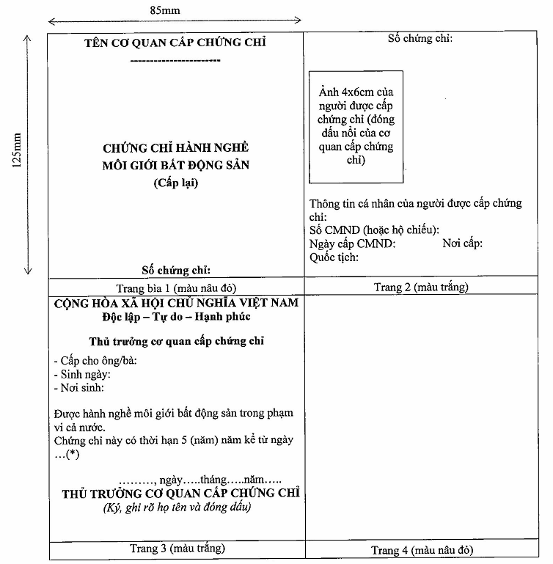 85mm

125mm

TÊN CƠ QUAN CẤP CHỨNG CHỈ
---------------------

CHỨNG CHỈ HÀNH NGHỀ MÔI GIỚI BẤT ĐỘNG SẢN
(Cấp lại)

Số chứng chỉ:

Trang bìa 1 (màu nâu đỏ)

Số chứng chỉ:

Ảnh 4x6cm của người được cấp chứng chỉ (đóng dấu nổi của cơ quan cấp chứng chỉ)

Thông tin cá nhân của người được cấp chứng chỉ:
Số CMND (hoặc hộ chiếu):
Ngày cấp CMND: Nơi cấp:
Quốc tịch:

Trang 2 (màu trắng)

CỘNG HÒA XÃ HỘI CHỦ NGHĨA VIỆT NAM
Độc lập – Tự do – Hạnh phúc

Thủ trưởng cơ quan cấp chứng chỉ

- Cấp cho ông/bà:
- Sinh ngày:
- Nơi sinh:

Được hành nghề môi giới bất động sản trong phạm vi cả nước.
Chứng chỉ này có thời hạn 5 (năm) năm kể từ ngày …(*)

………, ngày…..tháng…..năm…..
THỦ TRƯỞNG CƠ QUAN CẤP CHỨNG CHỈ
(Ký, ghi rõ họ tên và đóng dấu)

Trang 3 (màu trắng)

Trang 4 (màu nâu đỏ)